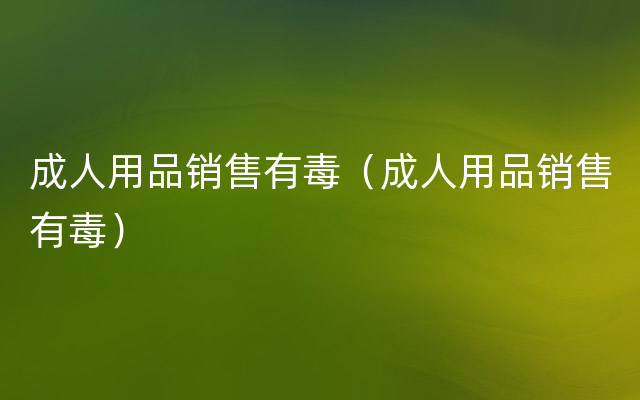 成人用品销售有毒（成人用品销售有毒）